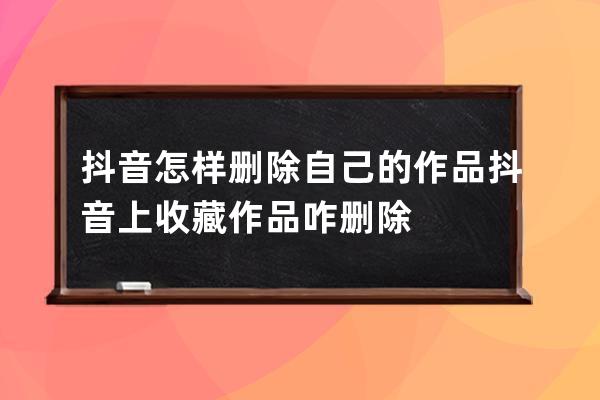 抖音怎样删除自己的作品抖音上收藏作品咋删除